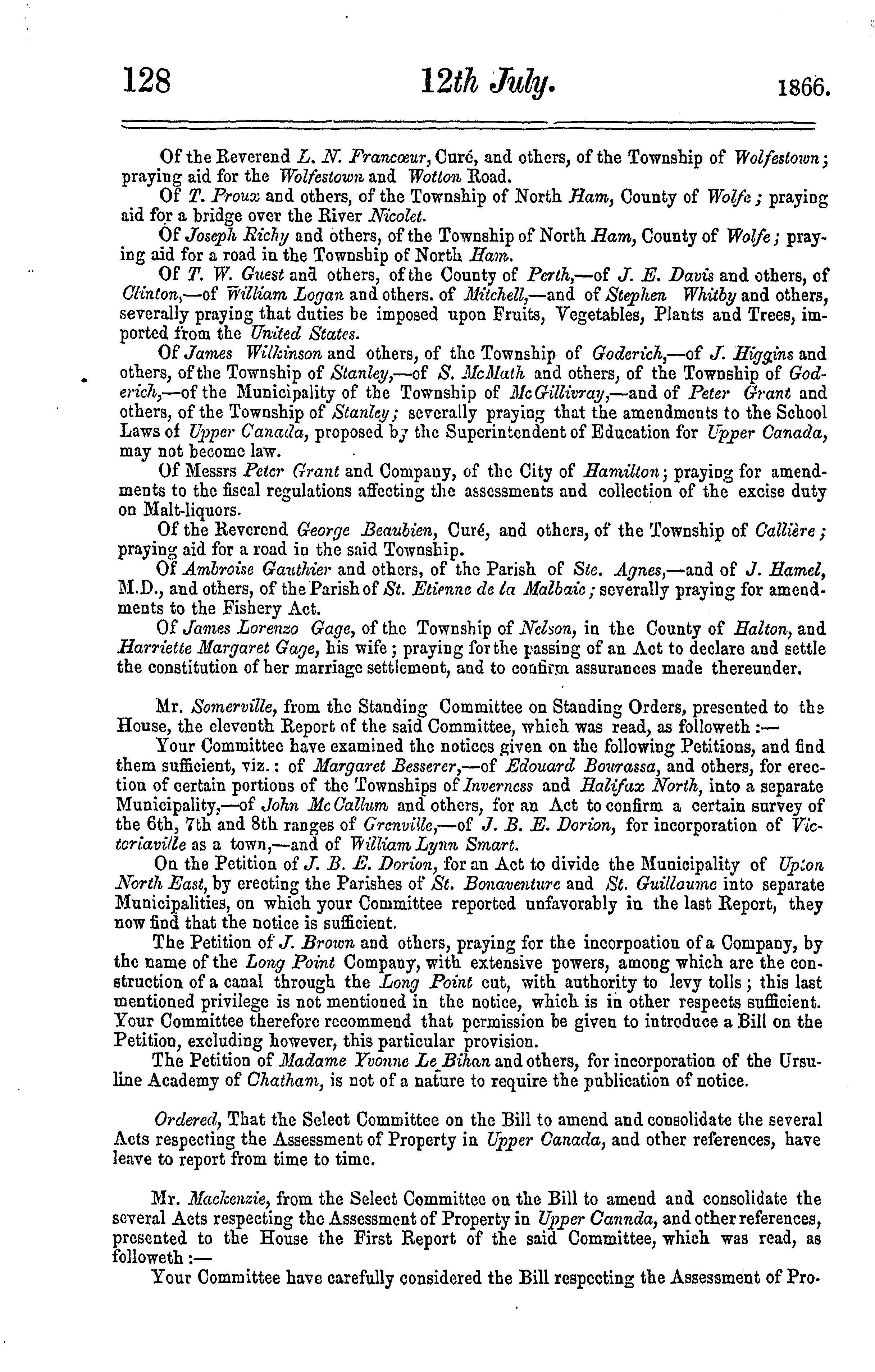 128 12th July. 1866.

Of the Reverend L. N. Francœur, Curé, and others, of the Township of Wolfestown; praying aid for the Wolfestown and Wotton Road.

Of T. Proux and others, of the Township of North Ham, County of Wolfe; praying aid for a bridge over the River Nicolet.

Of Joseph Richy and others, of the Township of North Ham, County of Wolfe; praying aid for a road in the Township of North Ham.

Of T. W. Guest and others, of the County of Perth,—of J. E. Davis and others, of Clinton,—of William Logan and others. of Mitchell,—and of Stephen Whitby and others, severally praying that duties be imposed upon Fruits, Vegetables, Plants and Trees, imported from the United States.

Of James Wilkinson and others, of the Township of Goderich,—of J. Higgins and others, of the Township of Stanley,—of S. McMath and others, of the Township of Goderich,—of the Municipality of the Township of McGillivray,—and of Peter Grant and others, of the Township of Stanley; severally praying that the amendments to the School Laws of Upper Canada, proposed by the Superintendent of Education for Upper Canada, may not become law.

Of Messrs Peter Grant and Company, of the City of Hamilton; praying for amendments to the fiscal regulations affecting the assessments and collection of the excise duty on Malt-liquors.

Of the Reverend George Beaubien, Curé, and others, of the Township of Callière; praying aid for a road in the said Township.

Of Ambroise Gauthier and others, of the Parish of Ste. Agnes,—and of J. Hamel, M.D., and others, of the Parish of St. Etienne de la Malbaie; severally praying for amendments to the Fishery Act.

Of James Lorenzo Gage, of the Township of Nelson, in the County of Halton, and Harriette Margaret Gage, his wife; praying for the passing of an Act to declare and settle the constitution of her marriage settlement, and to confirm assurances made thereunder.

Mr. Somerville, from the Standing Committee on Standing Orders, presented to the House, the eleventh Report of the said Committee, which was read, as followeth:—

Your Committee have examined the notices given on the following Petitions, and find them sufficient, viz.: of Margaret Besserer,—of Edouard Bourassa, and others, for erection of certain portions of the Townships of Inverness and Halifax North, into a separate Municipality,—of John McCallum and others, for an Act to confirm a certain survey of the 6th, 7th and 8th ranges of Grenville,—of J. B. E. Dorion, for incorporation of Victoriaville as a town,—and of William Lynn Smart.

On the Petition of J. B. E. Dorion, for an Act to divide the Municipality of Upton North East, by erecting the Parishes of St. Bonaventure and St. Guillaume into separate Municipalities, on which your Committee reported unfavorably in the last Report, they now find that the notice is sufficient.

The Petition of J. Brown and others, praying for the incorpoation of a Company, by the name of the Long Point Company, with extensive powers, among which are the construction of a canal through the Long Point cut, with authority to levy tolls; this last mentioned privilege is not mentioned in the notice, which is in other respects sufficient. Your Committee therefore recommend that permission be given to introduce a Bill on the Petition, excluding however, this particular provision.

The Petition of Madame Yvonne Le Bihan and others, for incorporation of the Ursuline Academy of Chatham, is not of a nature to require the publication of notice.

Ordered, That the Select Committee on the Bill to amend and consolidate the several Acts respecting the Assessment of Property in Upper Canada, and other references, have leave to report from time to time.

Mr. Mackenzie, from the Select Committee on the Bill to amend and consolidate the several Acts respecting the Assessment of Property in Upper Cannda, and other references, presented to the House the First Report of the said Committee, which was read, as followeth:—

Your Committee have carefully considered the Bill respecting the Assessment of Pro-